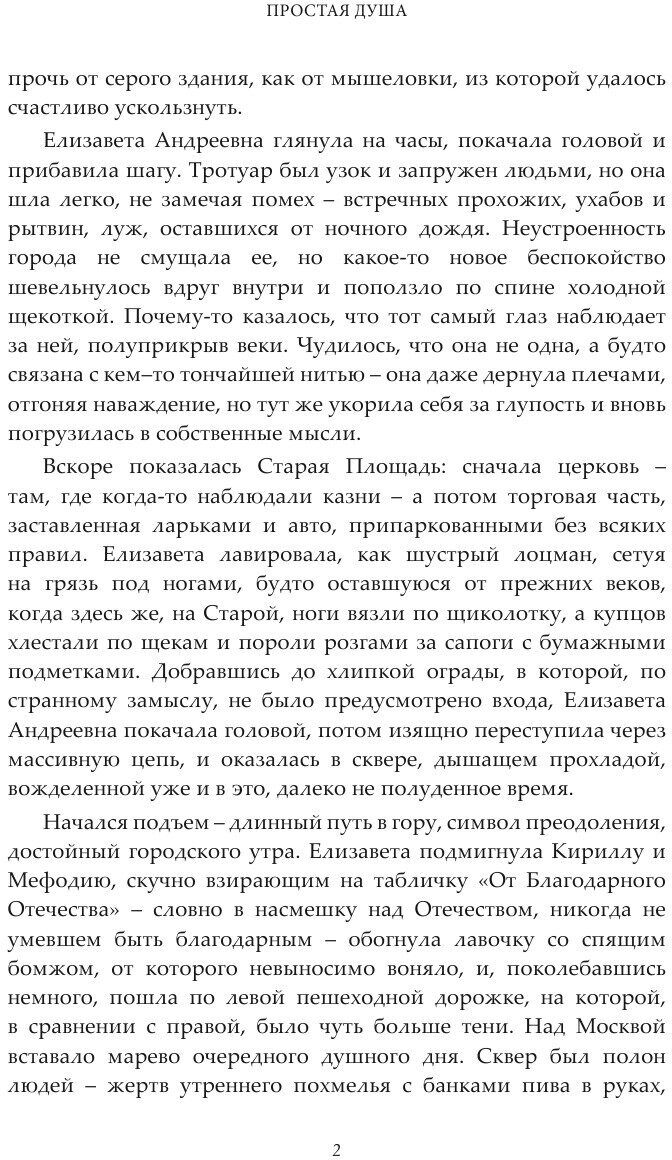 ПРОСТАЯ ДУША

прочь от серого здания, как от мышеловки, из которой удалось счастливо ускользнуть.

Елизавета Андреевна глянула на часы, покачала головой и прибавила шагу. Тротуар был узок и запружен людьми, но она шла легко, не замечая помех – встречных прохожих, ухабов и рытвин, луж, оставшихся от ночного дождя. Неустроенность города не смущала ее, но какое-то новое беспокойство шевельнулось вдруг внутри и поползло по спине холодной щекоткой. Почему-то казалось, что тот самый глаз наблюдает за ней, полуприкрыв веки. Чудилось, что она не одна, а будто связана с кем–то тончайшей нитью – она даже дернула плечами, отгоняя наваждение, но тут же укорила себя за глупость и вновь погрузилась в собственные мысли.

Вскоре показалась Старая Площадь: сначала церковь – там, где когда-то наблюдали казни – а потом торговая часть, заставленная ларьками и авто, припаркованными без всяких правил. Елизавета лавировала, как шустрый лоцман, сетуя на грязь под ногами, будто оставшуюся от прежних веков, когда здесь же, на Старой, ноги вязли по щиколотку, а купцов хлестали по щекам и пороли розгами за сапоги с бумажными подметками. Добравшись до хлипкой ограды, в которой, по странному замыслу, не было предусмотрено входа, Елизавета Андреевна покачала головой, потом изящно переступила через массивную цепь, и оказалась в сквере, дышащем прохладой, вожделенной уже и в это, далеко не полуденное время.

Начался подъем – длинный путь в гору, символ преодоления, достойный городского утра. Елизавета подмигнула Кириллу и Мефодию, скучно взирающим на табличку «От Благодарного Отечества» – словно в насмешку над Отечеством, никогда не умевшем быть благодарным – обогнула лавочку со спящим бомжом, от которого невыносимо воняло, и, поколебавшись немного, пошла по левой пешеходной дорожке, на которой, в сравнении с правой, было чуть больше тени. Над Москвой вставало марево очередного душного дня. Сквер был полон людей – жертв утреннего похмелья с банками пива в руках,

2